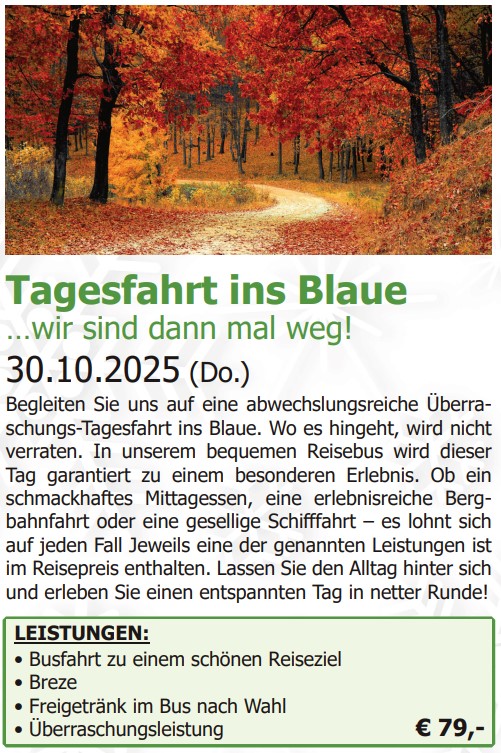 Tagesfahrt ins Blaue

...wir sind dann mal weg!

30.10.2025 (Do.)

Begleiten Sie uns auf eine abwechslungsreiche Überraschungs-Tagesfahrt ins Blaue. Wo es hingeht, wird nicht verraten. In unserem bequemen Reisebus wird dieser Tag garantiert zu einem besonderen Erlebnis. Ob ein schmackhaftes Mittagessen, eine erlebnisreiche Bergbahnfahrt oder eine gesellige Schifffahrt – es lohnt sich auf jeden Fall Jeweils eine der genannten Leistungen ist im Reisepreis enthalten. Lassen Sie den Alltag hinter sich und erleben Sie einen entspannten Tag in netter Runde!

LEISTUNGEN:
• Busfahrt zu einem schönen Reiseziel
• Breze
• Freigetränk im Bus nach Wahl
• Überraschungsleistung

€ 79,-